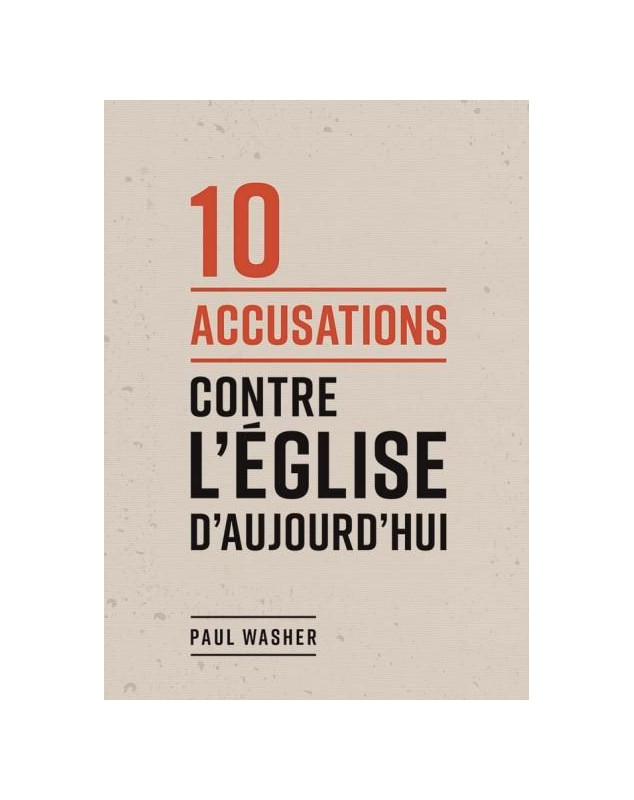 10
ACCUSATIONS
CONTRE
L'ÉGLISE
D'AUJOURD'HUI

PAUL WASHER